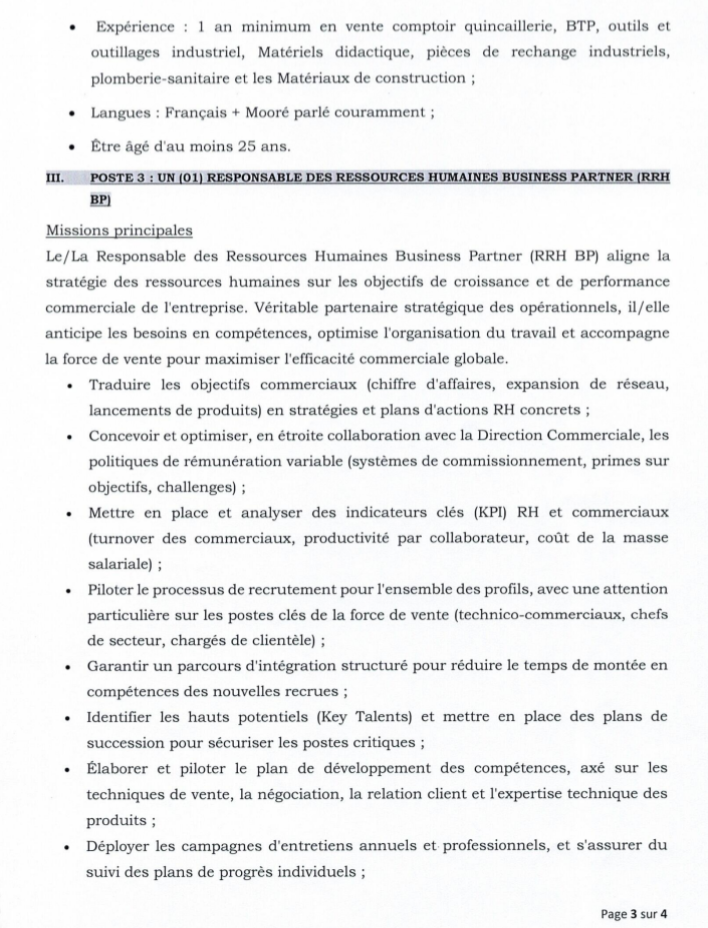 • Expérience : 1 an minimum en vente comptoir quincaillerie, BTP, outils et outillages industriel, Matériels didactique, pièces de rechange industriels, plomberie-sanitaire et les Matériaux de construction ;

• Langues : Français + Mooré parlé couramment ;

• Être âgé d'au moins 25 ans.

III. POSTE 3 : UN (01) RESPONSABLE DES RESSOURCES HUMAINES BUSINESS PARTNER (RRH BP)

Missions principales

Le/La Responsable des Ressources Humaines Business Partner (RRH BP) aligne la stratégie des ressources humaines sur les objectifs de croissance et de performance commerciale de l'entreprise. Véritable partenaire stratégique des opérationnels, il/elle anticipe les besoins en compétences, optimise l'organisation du travail et accompagne la force de vente pour maximiser l'efficacité commerciale globale.

• Traduire les objectifs commerciaux (chiffre d'affaires, expansion de réseau, lancements de produits) en stratégies et plans d'actions RH concrets ;

• Concevoir et optimiser, en étroite collaboration avec la Direction Commerciale, les politiques de rémunération variable (systèmes de commissionnement, primes sur objectifs, challenges) ;

• Mettre en place et analyser des indicateurs clés (KPI) RH et commerciaux (turnover des commerciaux, productivité par collaborateur, coût de la masse salariale) ;

• Piloter le processus de recrutement pour l'ensemble des profils, avec une attention particulière sur les postes clés de la force de vente (technico-commerciaux, chefs de secteur, chargés de clientèle) ;

• Garantir un parcours d'intégration structuré pour réduire le temps de montée en compétences des nouvelles recrues ;

• Identifier les hauts potentiels (Key Talents) et mettre en place des plans de succession pour sécuriser les postes critiques ;

• Élaborer et piloter le plan de développement des compétences, axé sur les techniques de vente, la négociation, la relation client et l'expertise technique des produits ;

• Déployer les campagnes d'entretiens annuels et professionnels, et s'assurer du suivi des plans de progrès individuels ;

Page 3 sur 4